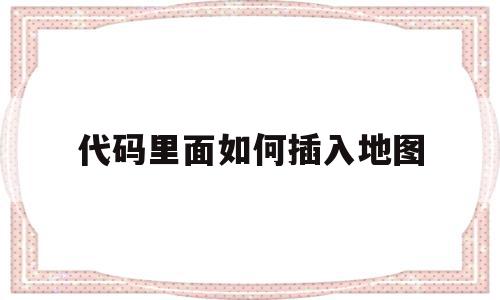 代码里面如何插入地图